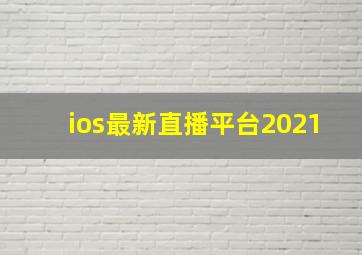 ios最新直播平台2021